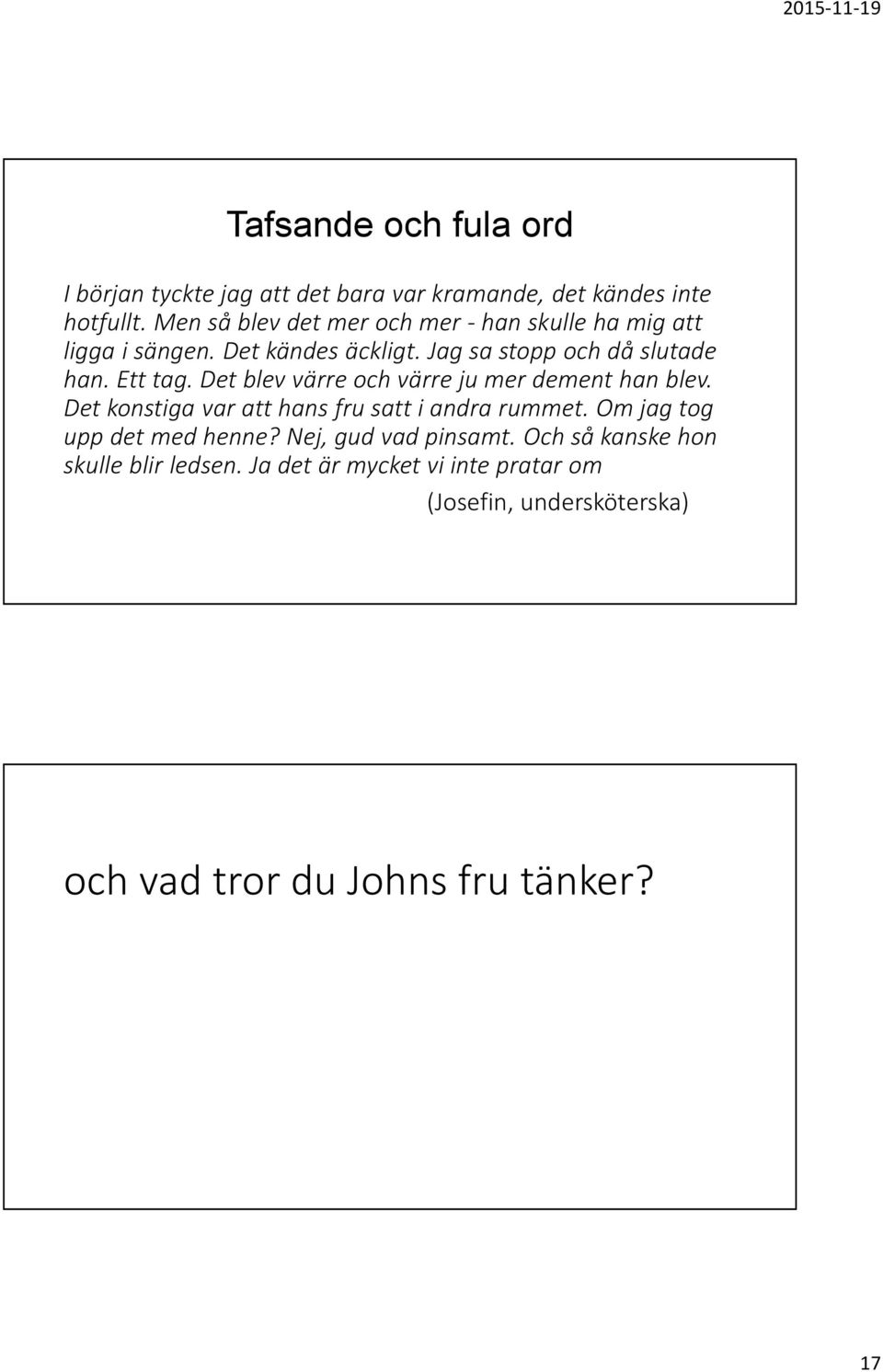 2015-11-19

Tafsande och fula ord

I början tyckte jag att det bara var kramande, det kändes inte hotfullt. Men så blev det mer och mer - han skulle ha mig att ligga i sängen. Det kändes äckligt. Jag sa stopp och då slutade han. Ett tag. Det blev värre och värre ju mer dement han blev. Det konstiga var att hans fru satt i andra rummet. Om jag tog upp det med henne? Nej, gud vad pinsamt. Och så kanske hon skulle blir ledsen. Ja det är mycket vi inte pratar om

(Josefin, undersköterska)

och vad tror du Johns fru tänker?

17